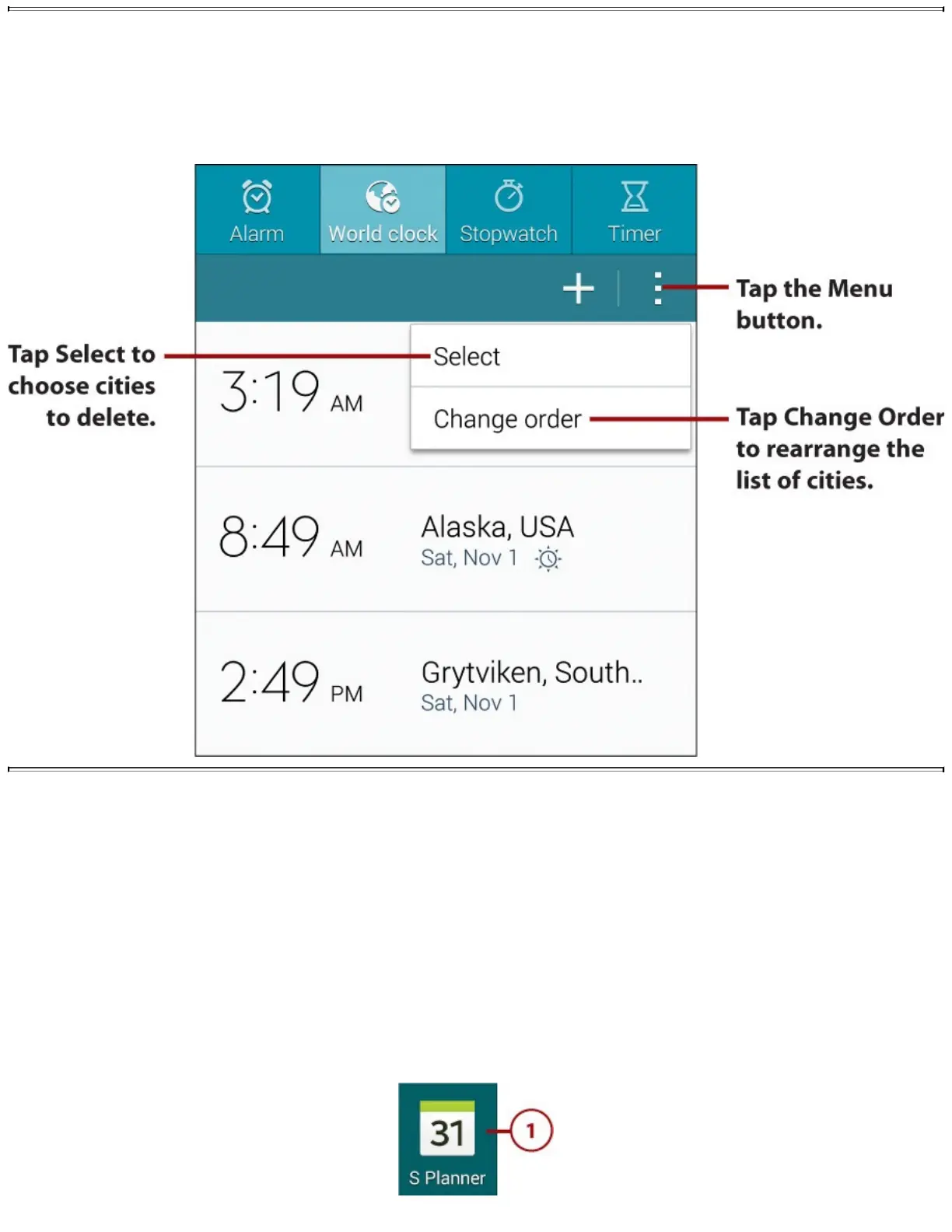 Alarm World clock Stopwatch Timer

Tap the Menu button.

Tap Select to choose cities to delete.

Select

Change order

Tap Change Order to rearrange the list of cities.

3:19 AM

8:49 AM Alaska, USA
Sat, Nov 1

2:49 PM Grytviken, South..
Sat, Nov 1

31
S Planner

1